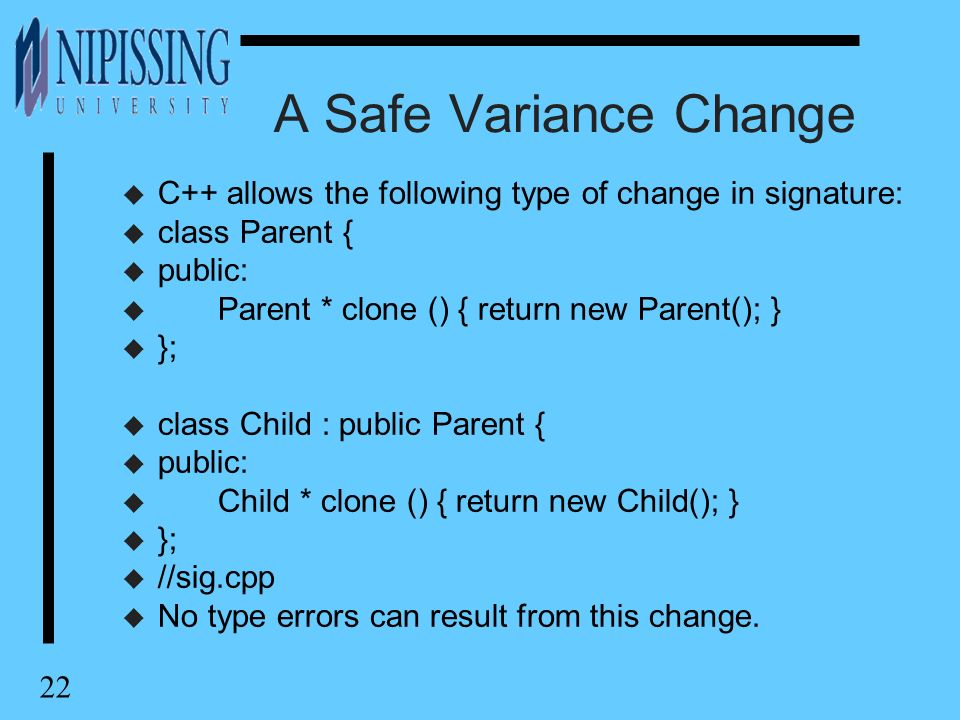 NIPISSING
UNIVERSITY

A Safe Variance Change

◆ C++ allows the following type of change in signature:
◆ class Parent {
◆ public:
◆ Parent * clone () { return new Parent(); }
◆ };

◆ class Child : public Parent {
◆ public:
◆ Child * clone () { return new Child(); }
◆ };
◆ //sig.cpp
◆ No type errors can result from this change.

22